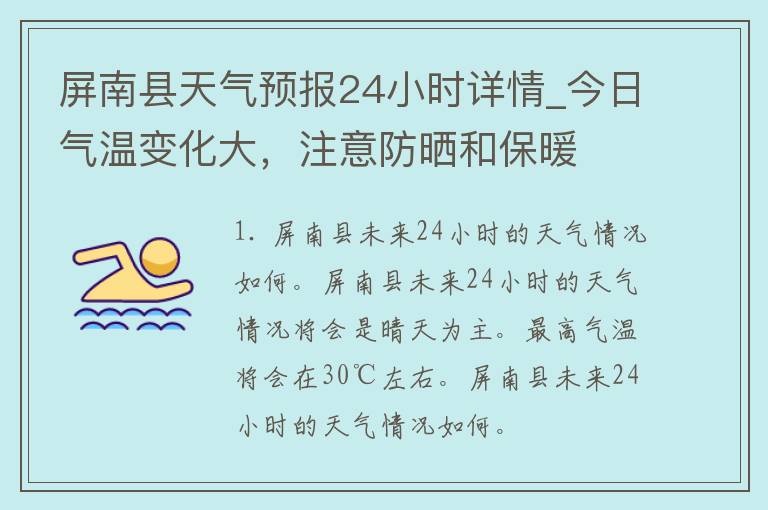 屏南县天气预报24小时详情_今日气温变化大，注意防晒和保暖

1. 屏南县未来24小时的天气情况如何。屏南县未来24小时的天气情况将会是晴天为主。最高气温将会在30℃左右。屏南县未来24小时的天气情况如何。